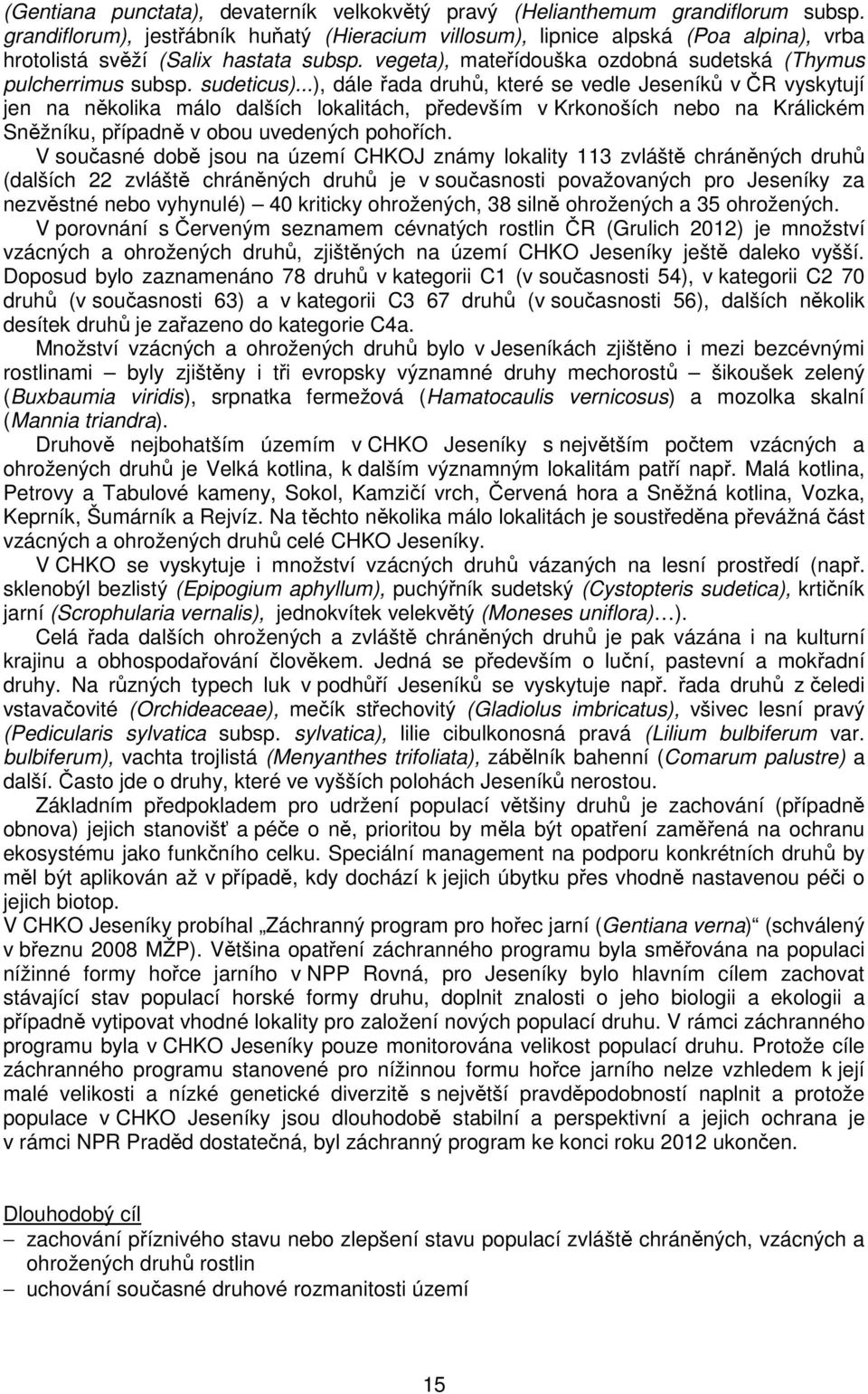 (Gentiana punctata), devaterník velkokvětý pravý (Helianthemum grandiflorum subsp. grandiflorum), jestřábník huňatý (Hieracium villosum), lipnice alpská (Poa alpina), vrba hrotolistá svěží (Salix hastata subsp. vegeta), mateřídouška ozdobná sudetská (Thymus pulcherrimus subsp. sudeticus)...), dále řada druhů, které se vedle Jeseníků v ČR vyskytují jen na několika málo dalších lokalitách, především v Krkonoších nebo na Králickém Sněžníku, případně v obou uvedených pohořích.

V současné době jsou na území CHKOJ známy lokality 113 zvláště chráněných druhů (dalších 22 zvláště chráněných druhů je v současnosti považovaných pro Jeseníky za nezvěstné nebo vyhynulé) – 40 kriticky ohrožených, 38 silně ohrožených a 35 ohrožených.

V porovnání s Červeným seznamem cévnatých rostlin ČR (Grulich 2012) je množství vzácných a ohrožených druhů, zjištěných na území CHKO Jeseníky ještě daleko vyšší. Doposud bylo zaznamenáno 78 druhů v kategorii C1 (v současnosti 54), v kategorii C2 70 druhů (v současnosti 63) a v kategorii C3 67 druhů (v současnosti 56), dalších několik desítek druhů je zařazeno do kategorie C4a.

Množství vzácných a ohrožených druhů bylo v Jeseníkách zjištěno i mezi bezcévnými rostlinami – byly zjištěny i tři evropsky významné druhy mechorostů – šikoušek zelený (Buxbaumia viridis), srpnatka fermežová (Hamatocaulis vernicosus) a mozolka skalní (Mannia triandra).

Druhově nejbohatším územím v CHKO Jeseníky s největším počtem vzácných a ohrožených druhů je Velká kotlina, k dalším významným lokalitám patří např. Malá kotlina, Petrovy a Tabulové kameny, Sokol, Kamzičí vrch, Červená hora a Sněžná kotlina, Vozka, Keprník, Šumárník a Rejvíz. Na těchto několika málo lokalitách je soustředěna převážná část vzácných a ohrožených druhů celé CHKO Jeseníky.

V CHKO se vyskytuje i množství vzácných druhů vázaných na lesní prostředí (např. sklenobýl bezlistý (Epipogium aphyllum), puchýřník sudetský (Cystopteris sudetica), krtičník jarní (Scrophularia vernalis), jednokvítek velekvětý (Moneses uniflora)…).

Celá řada dalších ohrožených a zvláště chráněných druhů je pak vázána i na kulturní krajinu a obhospodařování člověkem. Jedná se především o luční, pastevní a mokřadní druhy. Na různých typech luk v podhůří Jeseníků se vyskytuje např. řada druhů z čeledi vstavačovité (Orchideaceae), mečík střechovitý (Gladiolus imbricatus), všivec lesní pravý (Pedicularis sylvatica subsp. sylvatica), lilie cibulkonosná pravá (Lilium bulbiferum var. bulbiferum), vachta trojlistá (Menyanthes trifoliata), zábělník bahenní (Comarum palustre) a další. Často jde o druhy, které ve vyšších polohách Jeseníků nerostou.

Základním předpokladem pro udržení populací většiny druhů je zachování (případně obnova) jejich stanovišť a péče o ně, prioritou by měla být opatření zaměřená na ochranu ekosystému jako funkčního celku. Speciální management na podporu konkrétních druhů by měl být aplikován až v případě, kdy dochází k jejich úbytku přes vhodně nastavenou péči o jejich biotop.
V CHKO Jeseníky probíhal „Záchranný program pro hořec jarní (Gentiana verna)“ (schválený v březnu 2008 MŽP). Většina opatření záchranného programu byla směřována na populaci nížinné formy hořce jarního v NPP Rovná, pro Jeseníky bylo hlavním cílem zachovat stávající stav populací horské formy druhu, doplnit znalosti o jeho biologii a ekologii a případně vytipovat vhodné lokality pro založení nových populací druhu. V rámci záchranného programu byla v CHKO Jeseníky pouze monitorována velikost populací druhu. Protože cíle záchranného programu stanovené pro nížinnou formu hořce jarního nelze vzhledem k její malé velikosti a nízké genetické diverzitě s největší pravděpodobností naplnit a protože populace v CHKO Jeseníky jsou dlouhodobě stabilní a perspektivní a jejich ochrana je v rámci NPR Praděd dostatečná, byl záchranný program ke konci roku 2012 ukončen.

Dlouhodobý cíl
– zachování příznivého stavu nebo zlepšení stavu populací zvláště chráněných, vzácných a ohrožených druhů rostlin
– uchování současné druhové rozmanitosti území

15